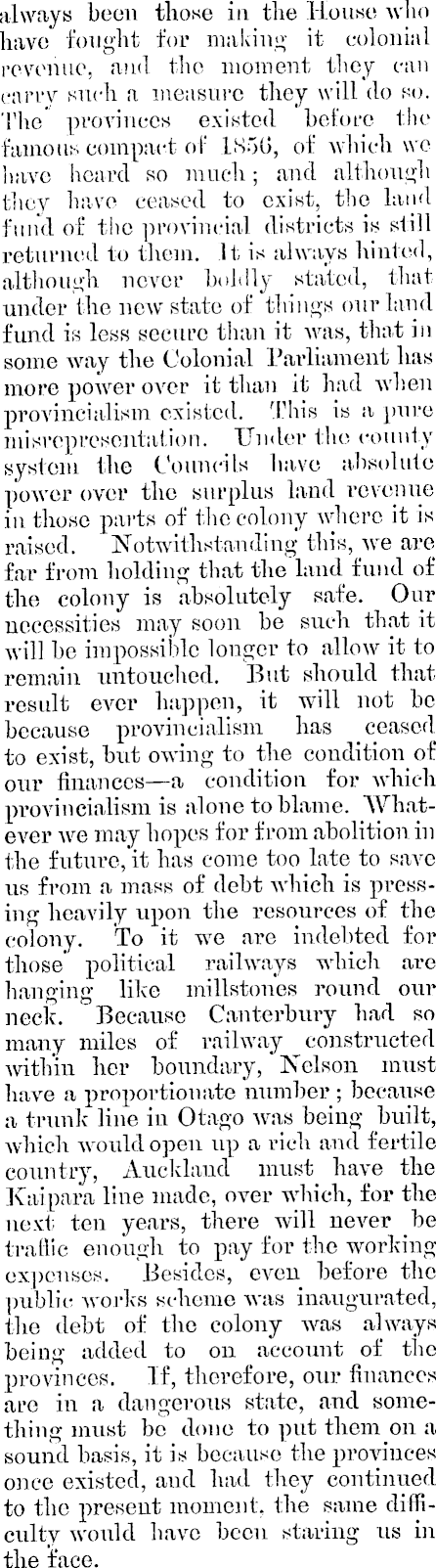 always been those in the House who have fought for making it colonial revenue, and the moment they can carry such a measure they will do so. The provinces existed before the famous compact of 1856, of which we have heard so much; and although they have ceased to exist, the land fund of the provincial districts is still returned to them. It is always hinted, although never boldly stated, that under the new state of things our land fund is less secure than it was, that in some way the Colonial Parliament has more power over it than it had when provincialism existed. This is a pure misrepresentation. Under the county system the Councils have absolute power over the surplus land revenue in those parts of the colony where it is raised. Notwithstanding this, we are far from holding that the land fund of the colony is absolutely safe. Our necessities may soon be such that it will be impossible longer to allow it to remain untouched. But should that result ever happen, it will not be because provincialism has ceased to exist, but owing to the condition of our finances—a condition for which provincialism is alone to blame. Whatever we may hopes for from abolition in the future, it has come too late to save us from a mass of debt which is pressing heavily upon the resources of the colony. To it we are indebted for those political railways which are hanging like millstones round our neck. Because Canterbury had so many miles of railway constructed within her boundary, Nelson must have a proportionate number; because a trunk line in Otago was being built, which would open up a rich and fertile country, Auckland must have the Kaipara line made, over which, for the next ten years, there will never be traffic enough to pay for the working expenses. Besides, even before the public works scheme was inaugurated, the debt of the colony was always being added to on account of the provinces. If, therefore, our finances are in a dangerous state, and something must be done to put them on a sound basis, it is because the provinces once existed, and had they continued to the present moment, the same difficulty would have been staring us in the face.